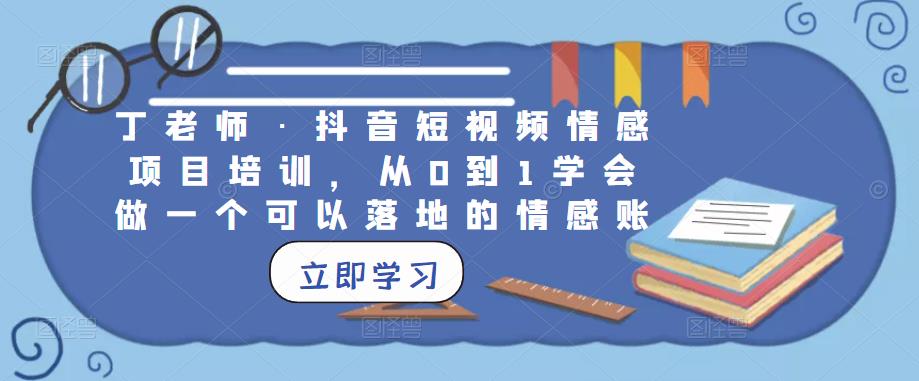 丁老师·抖音短视频情感项目培训，从0到1学会做一个可以落地的情感账

立即学习